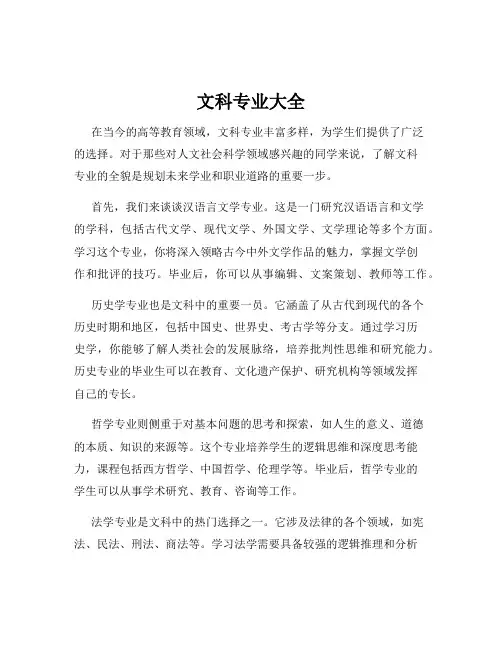 文科专业大全

在当今的高等教育领域，文科专业丰富多样，为学生们提供了广泛的选择。对于那些对人文社会科学领域感兴趣的同学来说，了解文科专业的全貌是规划未来学业和职业道路的重要一步。

首先，我们来谈谈汉语言文学专业。这是一门研究汉语语言和文学的学科，包括古代文学、现代文学、外国文学、文学理论等多个方面。学习这个专业，你将深入领略古今中外文学作品的魅力，掌握文学创作和批评的技巧。毕业后，你可以从事编辑、文案策划、教师等工作。

历史学专业也是文科中的重要一员。它涵盖了从古代到现代的各个历史时期和地区，包括中国史、世界史、考古学等分支。通过学习历史学，你能够了解人类社会的发展脉络，培养批判性思维和研究能力。历史专业的毕业生可以在教育、文化遗产保护、研究机构等领域发挥自己的专长。

哲学专业则侧重于对基本问题的思考和探索，如人生的意义、道德的本质、知识的来源等。这个专业培养学生的逻辑思维和深度思考能力，课程包括西方哲学、中国哲学、伦理学等。毕业后，哲学专业的学生可以从事学术研究、教育、咨询等工作。

法学专业是文科中的热门选择之一。它涉及法律的各个领域，如宪法、民法、刑法、商法等。学习法学需要具备较强的逻辑推理和分析